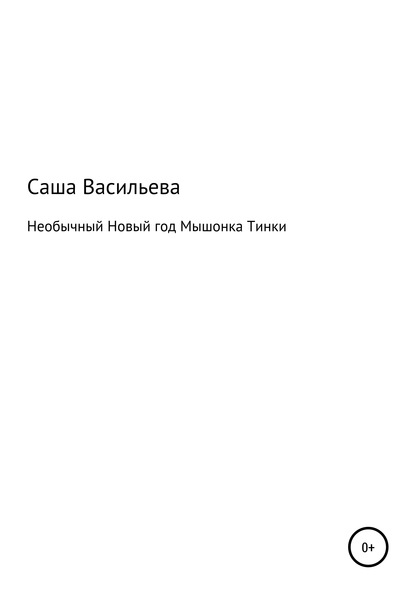 Саша Васильева

Необычный Новый год Мышонка Тинки

0+